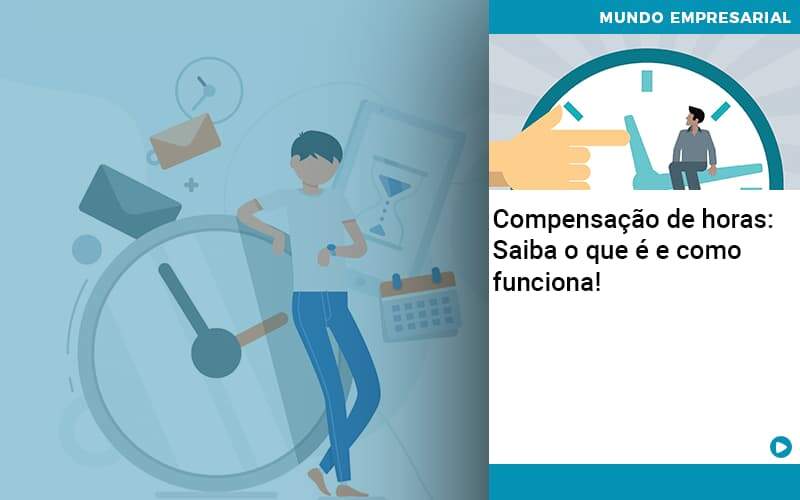 MUNDO EMPRESARIAL

Compensação de horas: Saiba o que é e como funciona!